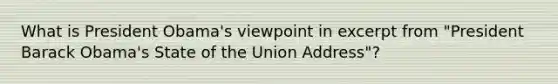 What is President Obama's viewpoint in excerpt from "President Barack Obama's State of the Union Address"?